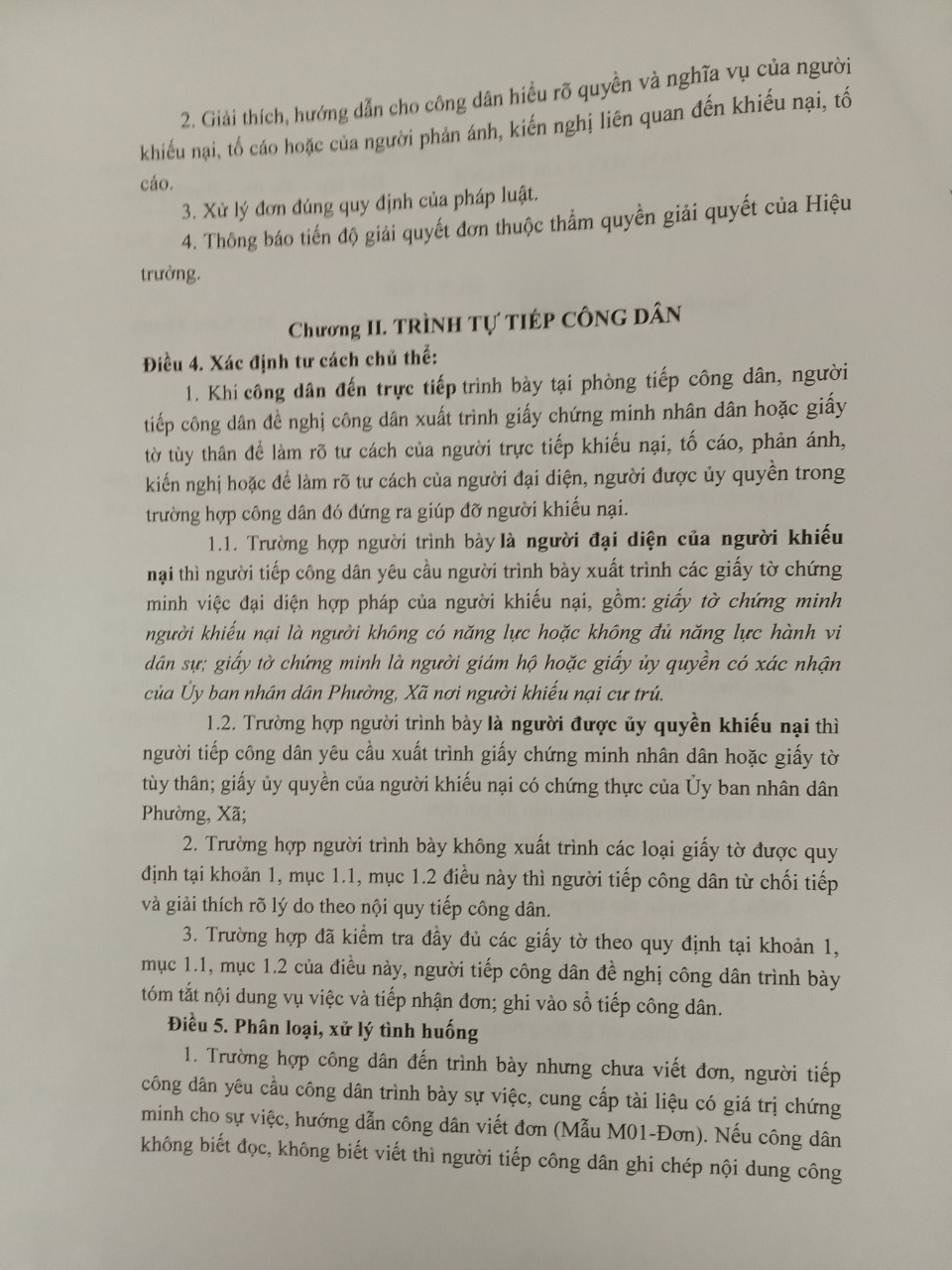 2. Giải thích, hướng dẫn cho công dân hiểu rõ quyền và nghĩa vụ của người khiếu nại, tố cáo hoặc của người phản ánh, kiến nghị liên quan đến khiếu nại, tố cáo.

3. Xử lý đơn đúng quy định của pháp luật.

4. Thông báo tiến độ giải quyết đơn thuộc thẩm quyền giải quyết của Hiệu trưởng.

Chương II. TRÌNH TỰ TIẾP CÔNG DÂN

Điều 4. Xác định tư cách chủ thể:

1. Khi công dân đến trực tiếp trình bày tại phòng tiếp công dân, người tiếp công dân đề nghị công dân xuất trình giấy chứng minh nhân dân hoặc giấy tờ tùy thân để làm rõ tư cách của người trực tiếp khiếu nại, tố cáo, phản ánh, kiến nghị hoặc để làm rõ tư cách của người đại diện, người được ủy quyền trong trường hợp công dân đó đứng ra giúp đỡ người khiếu nại.

1.1. Trường hợp người trình bày là người đại diện của người khiếu nại thì người tiếp công dân yêu cầu người trình bày xuất trình các giấy tờ chứng minh việc đại diện hợp pháp của người khiếu nại, gồm: giấy tờ chứng minh người khiếu nại là người không có năng lực hoặc không đủ năng lực hành vi dân sự; giấy tờ chứng minh là người giám hộ hoặc giấy ủy quyền có xác nhận của Ủy ban nhân dân Phường, Xã nơi người khiếu nại cư trú.

1.2. Trường hợp người trình bày là người được ủy quyền khiếu nại thì người tiếp công dân yêu cầu xuất trình giấy chứng minh nhân dân hoặc giấy tờ tùy thân; giấy ủy quyền của người khiếu nại có chứng thực của Ủy ban nhân dân Phường, Xã;

2. Trường hợp người trình bày không xuất trình các loại giấy tờ được quy định tại khoản 1, mục 1.1, mục 1.2 điều này thì người tiếp công dân từ chối tiếp và giải thích rõ lý do theo nội quy tiếp công dân.

3. Trường hợp đã kiểm tra đầy đủ các giấy tờ theo quy định tại khoản 1, mục 1.1, mục 1.2 của điều này, người tiếp công dân đề nghị công dân trình bày tóm tắt nội dung vụ việc và tiếp nhận đơn; ghi vào sổ tiếp công dân.

Điều 5. Phân loại, xử lý tình huống

1. Trường hợp công dân đến trình bày nhưng chưa viết đơn, người tiếp công dân yêu cầu công dân trình bày sự việc, cung cấp tài liệu có giá trị chứng minh cho sự việc, hướng dẫn công dân viết đơn (Mẫu M01-Đơn). Nếu công dân không biết đọc, không biết viết thì người tiếp công dân ghi chép nội dung công